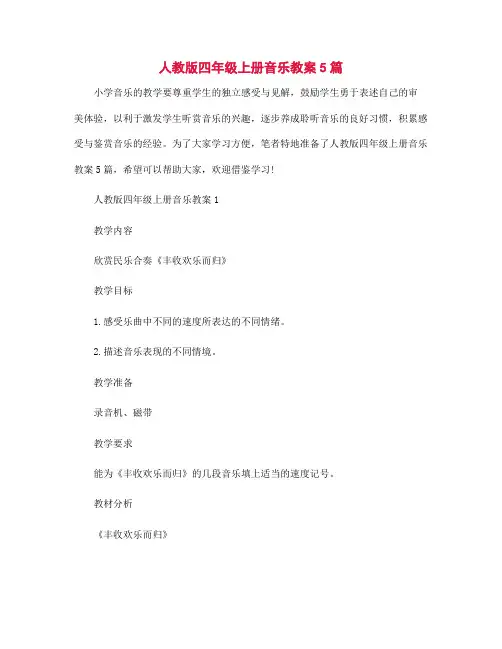 人教版四年级上册音乐教案 5 篇

小学音乐的教学要尊重学生的独立感受与见解，鼓励学生勇于表述自己的审美体验，以利于激发学生听赏音乐的兴趣，逐步养成聆听音乐的良好习惯，积累感受与鉴赏音乐的经验。为了大家学习方便，笔者特地准备了人教版四年级上册音乐教案 5 篇，希望可以帮助大家，欢迎借鉴学习!

人教版四年级上册音乐教案 1

教学内容

欣赏民乐合奏《丰收欢乐而归》

教学目标

1.感受乐曲中不同的速度所表达的不同情绪。

2.描述音乐表现的不同情境。

教学准备

录音机、磁带

教学要求

能为《丰收欢乐而归》的几段音乐填上适当的速度记号。

教材分析

《丰收欢乐而归》